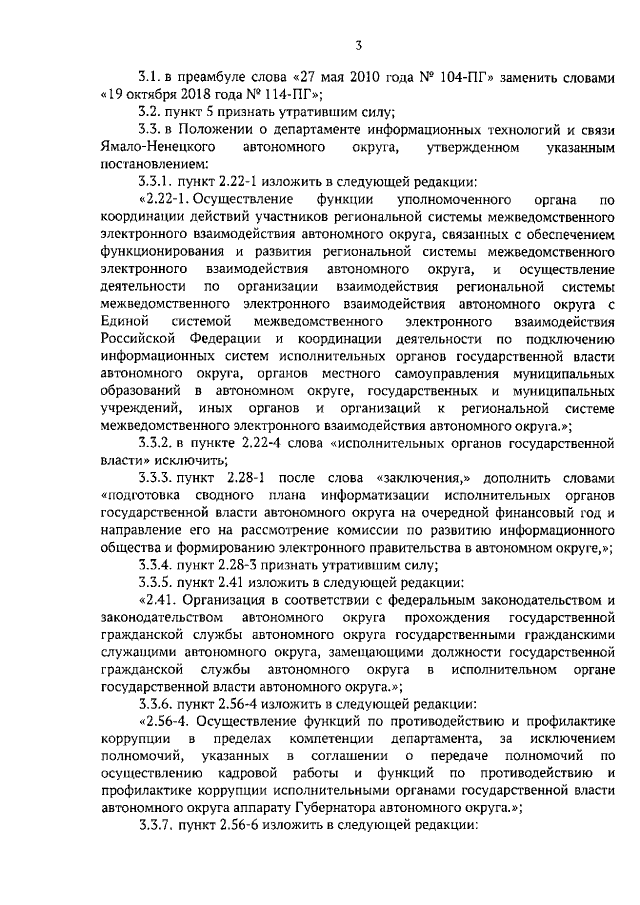 3

3.1. в преамбуле слова «27 мая 2010 года № 104-ПГ» заменить словами «19 октября 2018 года № 114-ПГ»;

3.2. пункт 5 признать утратившим силу;

3.3. в Положении о департаменте информационных технологий и связи Ямало-Ненецкого автономного округа, утвержденном указанным постановлением:

3.3.1. пункт 2.22-1 изложить в следующей редакции:

«2.22-1. Осуществление функции уполномоченного органа по координации действий участников региональной системы межведомственного электронного взаимодействия автономного округа, связанных с обеспечением функционирования и развития региональной системы межведомственного электронного взаимодействия автономного округа, и осуществление деятельности по организации взаимодействия региональной системы межведомственного электронного взаимодействия автономного округа с Единой системой межведомственного электронного взаимодействия Российской Федерации и координации деятельности по подключению информационных систем исполнительных органов государственной власти автономного округа, органов местного самоуправления муниципальных образований в автономном округе, государственных и муниципальных учреждений, иных органов и организаций к региональной системе межведомственного электронного взаимодействия автономного округа.»;

3.3.2. в пункте 2.22-4 слова «исполнительных органов государственной власти» исключить;

3.3.3. пункт 2.28-1 после слова «заключения,» дополнить словами «подготовка сводного плана информатизации исполнительных органов государственной власти автономного округа на очередной финансовый год и направление его на рассмотрение комиссии по развитию информационного общества и формированию электронного правительства в автономном округе,»;

3.3.4. пункт 2.28-3 признать утратившим силу;

3.3.5. пункт 2.41 изложить в следующей редакции:

«2.41. Организация в соответствии с федеральным законодательством и законодательством автономного округа прохождения государственной гражданской службы автономного округа государственными гражданскими служащими автономного округа, замещающими должности государственной гражданской службы автономного округа в исполнительном органе государственной власти автономного округа.»;

3.3.6. пункт 2.56-4 изложить в следующей редакции:

«2.56-4. Осуществление функций по противодействию и профилактике коррупции в пределах компетенции департамента, за исключением полномочий, указанных в соглашении о передаче полномочий по осуществлению кадровой работы и функций по противодействию и профилактике коррупции исполнительными органами государственной власти автономного округа аппарату Губернатора автономного округа.»;

3.3.7. пункт 2.56-6 изложить в следующей редакции: